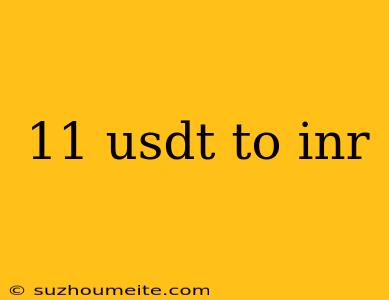 11 usdt to inr

© suzhoumeite.com